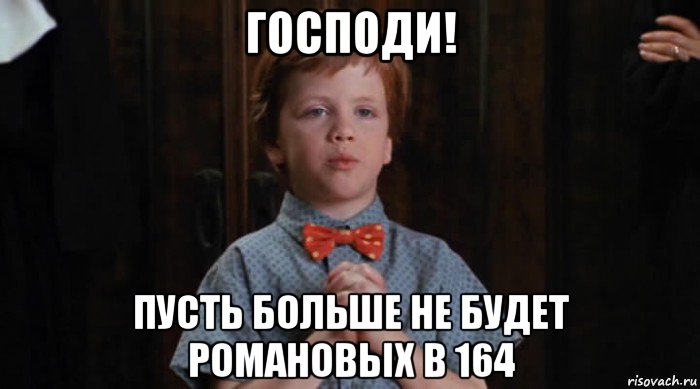 ГОСПОДИ!

ПУСТЬ БОЛЬШЕ НЕ БУДЕТ РОМАНОВЫХ В 164

risovach.ru